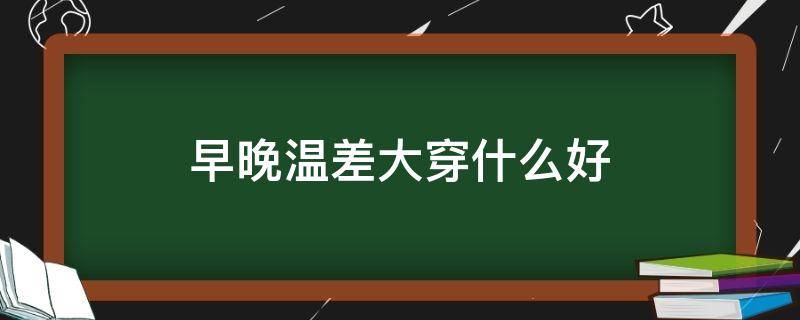 早晚温差大穿什么好